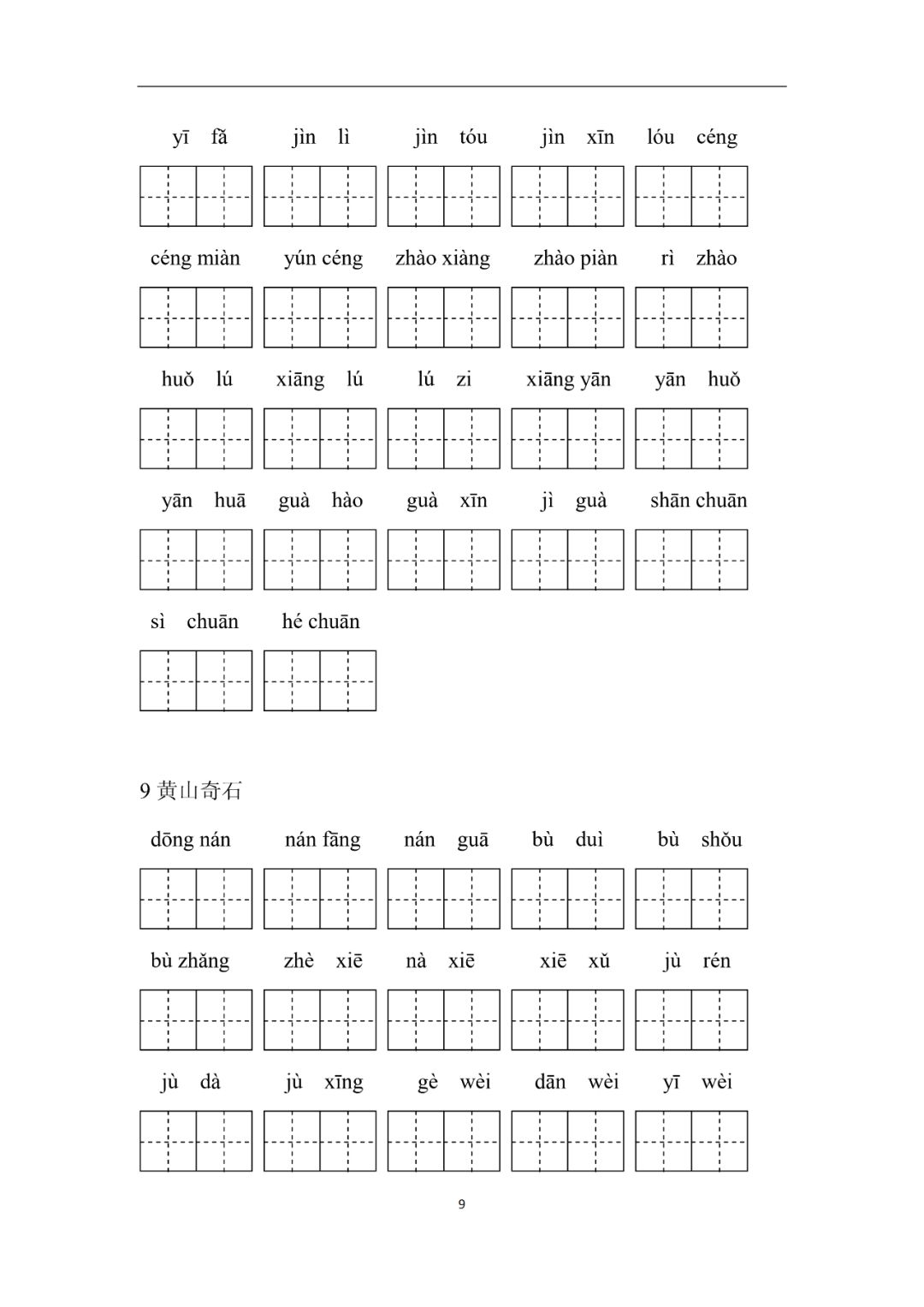 yī fā jìn lì jìn tóu jìn xīn lóu céng

céng miàn yún céng zhào xiàng zhào piàn rì zhào

huǒ lú xiāng lú lú zi xiāng yān yān huǒ

yān huā guà hào guà xīn jì guà shān chuān

sì chuān hé chuān

9 黄山奇石

dōng nán nán fāng nán guā bù duì bù shǒu

bù zhǎng zhè xiē nà xiē xiē xǔ jù rén

jù dà jù xīng gè wèi dān wèi yī wèi

9